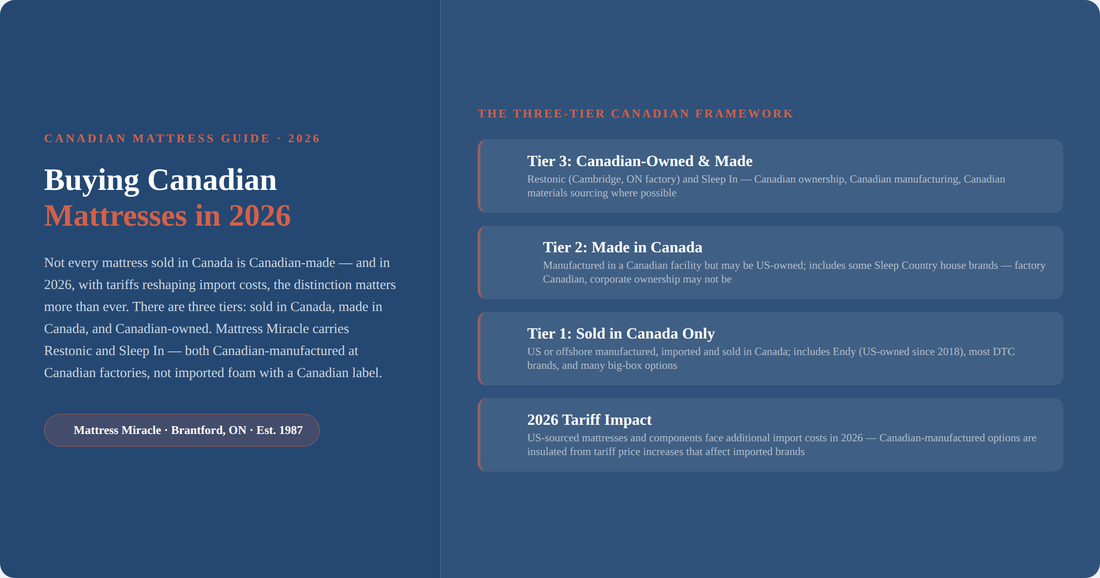 CANADIAN MATTRESS GUIDE · 2026

Buying Canadian
Mattresses in 2026

Not every mattress sold in Canada is Canadian-made — and in 2026, with tariffs reshaping import costs, the distinction matters more than ever. There are three tiers: sold in Canada, made in Canada, and Canadian-owned. Mattress Miracle carries Restonic and Sleep In — both Canadian-manufactured at Canadian factories, not imported foam with a Canadian label.

Mattress Miracle · Brantford, ON · Est. 1987

THE THREE-TIER CANADIAN FRAMEWORK

Tier 3: Canadian-Owned & Made
Restonic (Cambridge, ON factory) and Sleep In — Canadian ownership, Canadian manufacturing, Canadian materials sourcing where possible

Tier 2: Made in Canada
Manufactured in a Canadian facility but may be US-owned; includes some Sleep Country house brands — factory Canadian, corporate ownership may not be

Tier 1: Sold in Canada Only
US or offshore manufactured, imported and sold in Canada; includes Endy (US-owned since 2018), most DTC brands, and many big-box options

2026 Tariff Impact
US-sourced mattresses and components face additional import costs in 2026 — Canadian-manufactured options are insulated from tariff price increases that affect imported brands